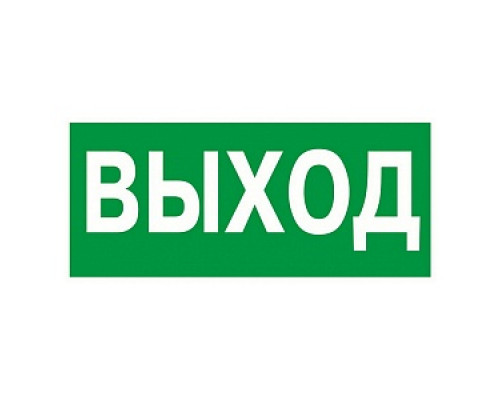 ВЫХОД